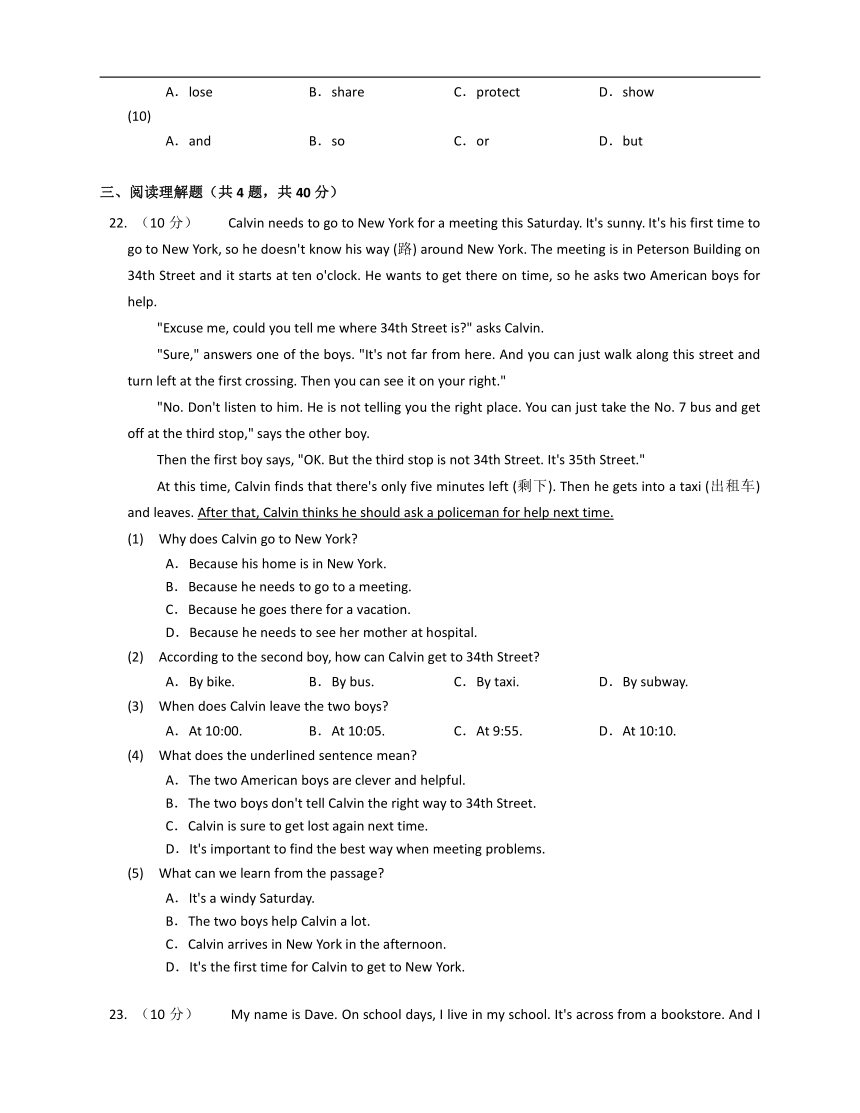 A．lose B．share C．protect D．show

(10)

A．and B．so C．or D．but

三、阅读理解题（共 4 题，共 40 分）

22. （10 分） Calvin needs to go to New York for a meeting this Saturday. It's sunny. It's his first time to go to New York, so he doesn't know his way (路) around New York. The meeting is in Peterson Building on 34th Street and it starts at ten o'clock. He wants to get there on time, so he asks two American boys for help.

"Excuse me, could you tell me where 34th Street is?" asks Calvin.

"Sure," answers one of the boys. "It's not far from here. And you can just walk along this street and turn left at the first crossing. Then you can see it on your right."

"No. Don't listen to him. He is not telling you the right place. You can just take the No. 7 bus and get off at the third stop," says the other boy.

Then the first boy says, "OK. But the third stop is not 34th Street. It's 35th Street."

At this time, Calvin finds that there's only five minutes left (剩下). Then he gets into a taxi (出租车) and leaves. After that, Calvin thinks he should ask a policeman for help next time.

(1) Why does Calvin go to New York?

A．Because his home is in New York.

B．Because he needs to go to a meeting.

C．Because he goes there for a vacation.

D．Because he needs to see her mother at hospital.

(2) According to the second boy, how can Calvin get to 34th Street?

A．By bike. B．By bus. C．By taxi. D．By subway.

(3) When does Calvin leave the two boys?

A．At 10:00. B．At 10:05. C．At 9:55. D．At 10:10.

(4) What does the underlined sentence mean?

A．The two American boys are clever and helpful.

B．The two boys don't tell Calvin the right way to 34th Street.

C．Calvin is sure to get lost again next time.

D．It's important to find the best way when meeting problems.

(5) What can we learn from the passage?

A．It's a windy Saturday.

B．The two boys help Calvin a lot.

C．Calvin arrives in New York in the afternoon.

D．It's the first time for Calvin to get to New York.

23. （10 分） My name is Dave. On school days, I live in my school. It's across from a bookstore. And I